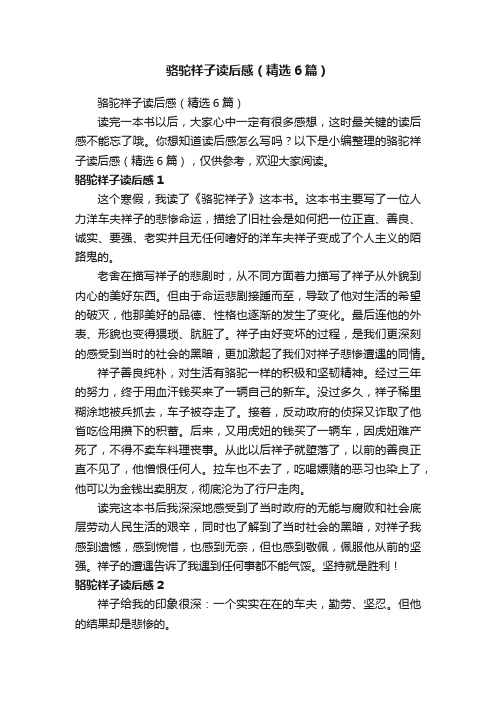 骆驼祥子读后感（精选6篇）

骆驼祥子读后感（精选6篇）

读完一本书以后，大家心中一定有很多感想，这时最关键的读后感不能忘了哦。你想知道读后感怎么写吗？以下是小编整理的骆驼祥子读后感（精选6篇），仅供参考，欢迎大家阅读。

骆驼祥子读后感1

这个寒假，我读了《骆驼祥子》这本书。这本书主要写了一位人力洋车夫祥子的悲惨命运，描绘了旧社会是如何把一位正直、善良、诚实、要强、老实并且无任何嗜好的洋车夫祥子变成了个人主义的陌路鬼的。

老舍在描写祥子的悲剧时，从不同方面着力描写了祥子从外貌到内心的美好东西。但由于命运悲剧接踵而至，导致了他对生活的希望的破灭，他那美好的品德、性格也逐渐的发生了变化。最后连他的外表、形貌也变得猥琐、肮脏了。祥子由好变坏的过程，是我们更深刻的感受到当时的社会的黑暗，更加激起了我们对祥子悲惨遭遇的同情。

祥子善良纯朴，对生活有骆驼一样的积极和坚韧精神。经过三年的努力，终于用血汗钱买来了一辆自己的新车。没过多久，祥子稀里糊涂地被兵抓去，车子被夺走了。接着，反动政府的侦探又诈取了他省吃俭用攒下的积蓄。后来，又用虎妞的钱买了一辆车，因虎妞难产死了，不得不卖车料理丧事。从此以后祥子就堕落了，以前的善良正直不见了，他憎恨任何人。拉车也不去了，吃喝嫖赌的恶习也染上了，他可以为金钱出卖朋友，彻底沦为了行尸走肉。

读完这本书后我深深地感受到了当时政府的无能与腐败和社会底层劳动人民生活的艰辛，同时也了解到了当时社会的黑暗，对祥子我感到遗憾，感到惋惜，也感到无奈，但也感到敬佩，佩服他从前的坚强。祥子的遭遇告诉了我遇到任何事都不能气馁。坚持就是胜利！

骆驼祥子读后感2

祥子给我的印象很深：一个实实在在的车夫，勤劳、坚忍。但他的结果却是悲惨的。